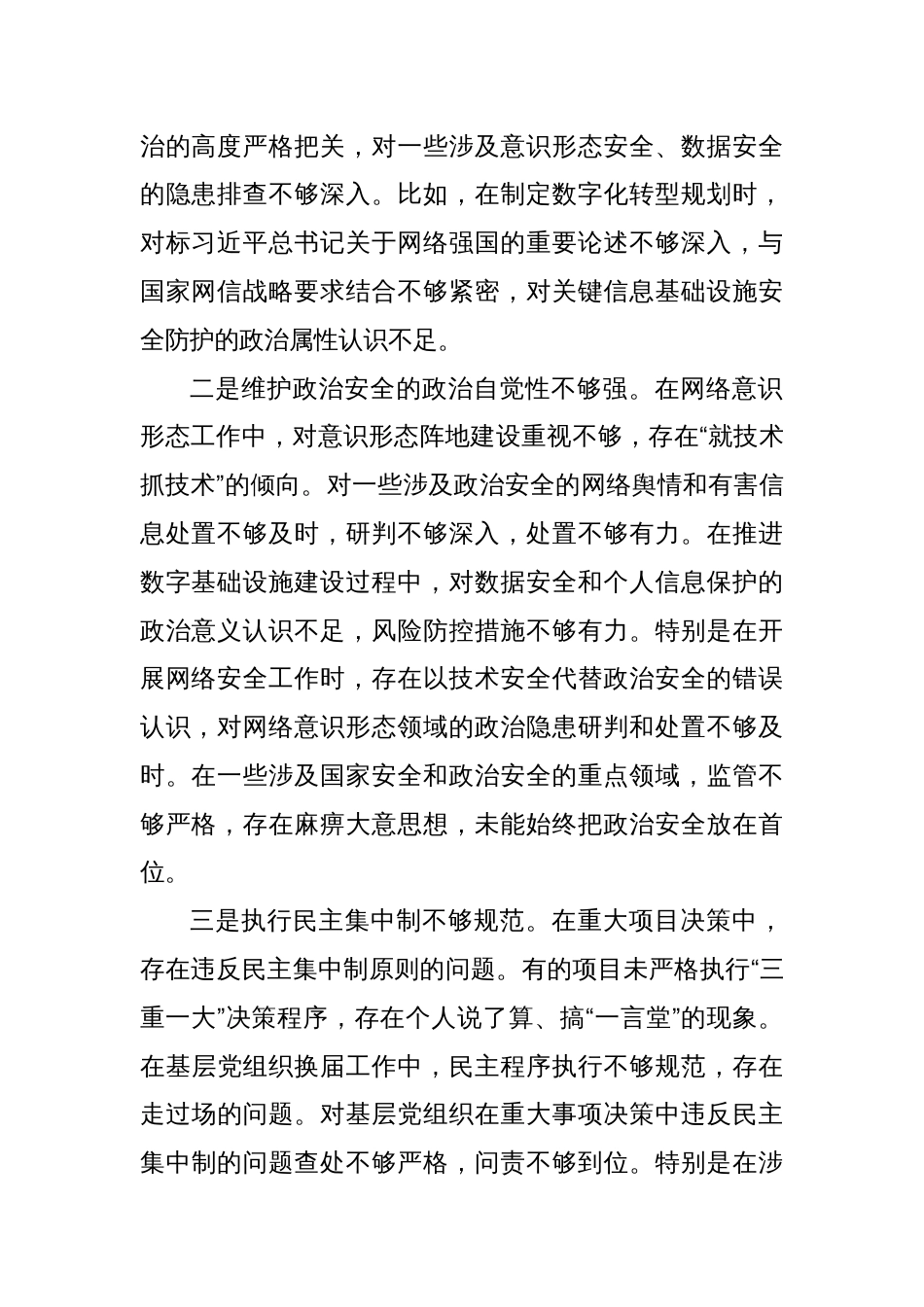 治的高度严格把关，对一些涉及意识形态安全、数据安全的隐患排查不够深入。比如，在制定数字化转型规划时，对标习近平总书记关于网络强国的重要论述不够深入，与国家网信战略要求结合不够紧密，对关键信息基础设施安全防护的政治属性认识不足。

二是维护政治安全的政治自觉性不够强。在网络意识形态工作中，对意识形态阵地建设重视不够，存在“就技术抓技术”的倾向。对一些涉及政治安全的网络舆情和有害信息处置不够及时，研判不够深入，处置不够有力。在推进数字基础设施建设过程中，对数据安全和个人信息保护的政治意义认识不足，风险防控措施不够有力。特别是在开展网络安全工作时，存在以技术安全代替政治安全的错误认识，对网络意识形态领域的政治隐患研判和处置不够及时。在一些涉及国家安全和政治安全的重点领域，监管不够严格，存在麻痹大意思想，未能始终把政治安全放在首位。

三是执行民主集中制不够规范。在重大项目决策中，存在违反民主集中制原则的问题。有的项目未严格执行“三重一大”决策程序，存在个人说了算、搞“一言堂”的现象。在基层党组织换届工作中，民主程序执行不够规范，存在走过场的问题。对基层党组织在重大事项决策中违反民主集中制的问题查处不够严格，问责不够到位。特别是在涉